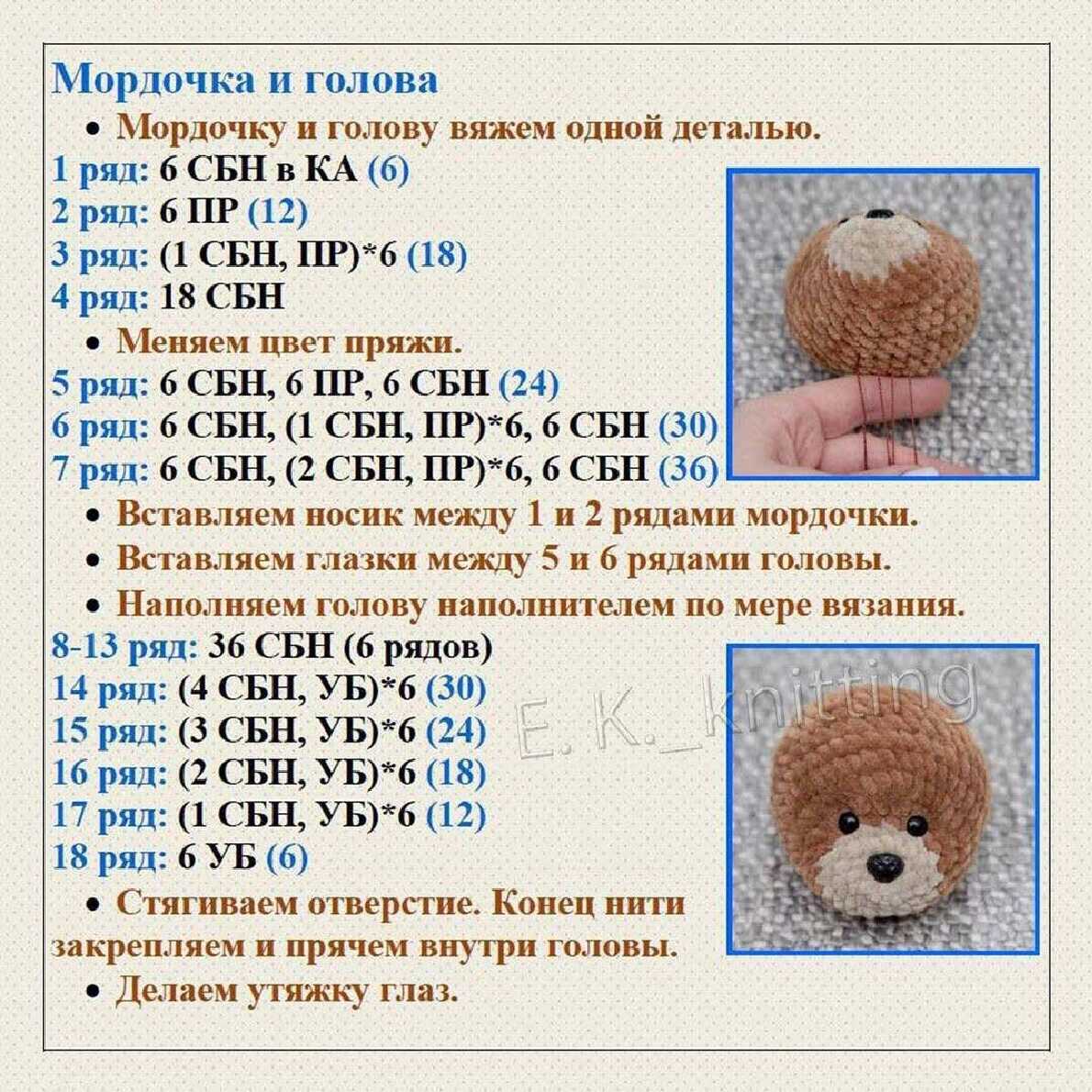 Мордочка и голова

• Мордочку и голову вяжем одной деталью.

1 ряд: 6 СБН в КА (6)
2 ряд: 6 ПР (12)
3 ряд: (1 СБН, ПР)*6 (18)
4 ряд: 18 СБН

• Меняем цвет пряжи.

5 ряд: 6 СБН, 6 ПР, 6 СБН (24)
6 ряд: 6 СБН, (1 СБН, ПР)*6, 6 СБН (30)
7 ряд: 6 СБН, (2 СБН, ПР)*6, 6 СБН (36)

• Вставляем носик между 1 и 2 рядами мордочки.
• Вставляем глазки между 5 и 6 рядами головы.
• Наполняем голову наполнителем по мере вязания.

8-13 ряд: 36 СБН (6 рядов)
14 ряд: (4 СБН, УБ)*6 (30)
15 ряд: (3 СБН, УБ)*6 (24)
16 ряд: (2 СБН, УБ)*6 (18)
17 ряд: (1 СБН, УБ)*6 (12)
18 ряд: 6 УБ (6)

• Стягиваем отверстие. Конец нити закрепляем и прячем внутри головы.
• Делаем утяжку глаз.

E. K._knitting